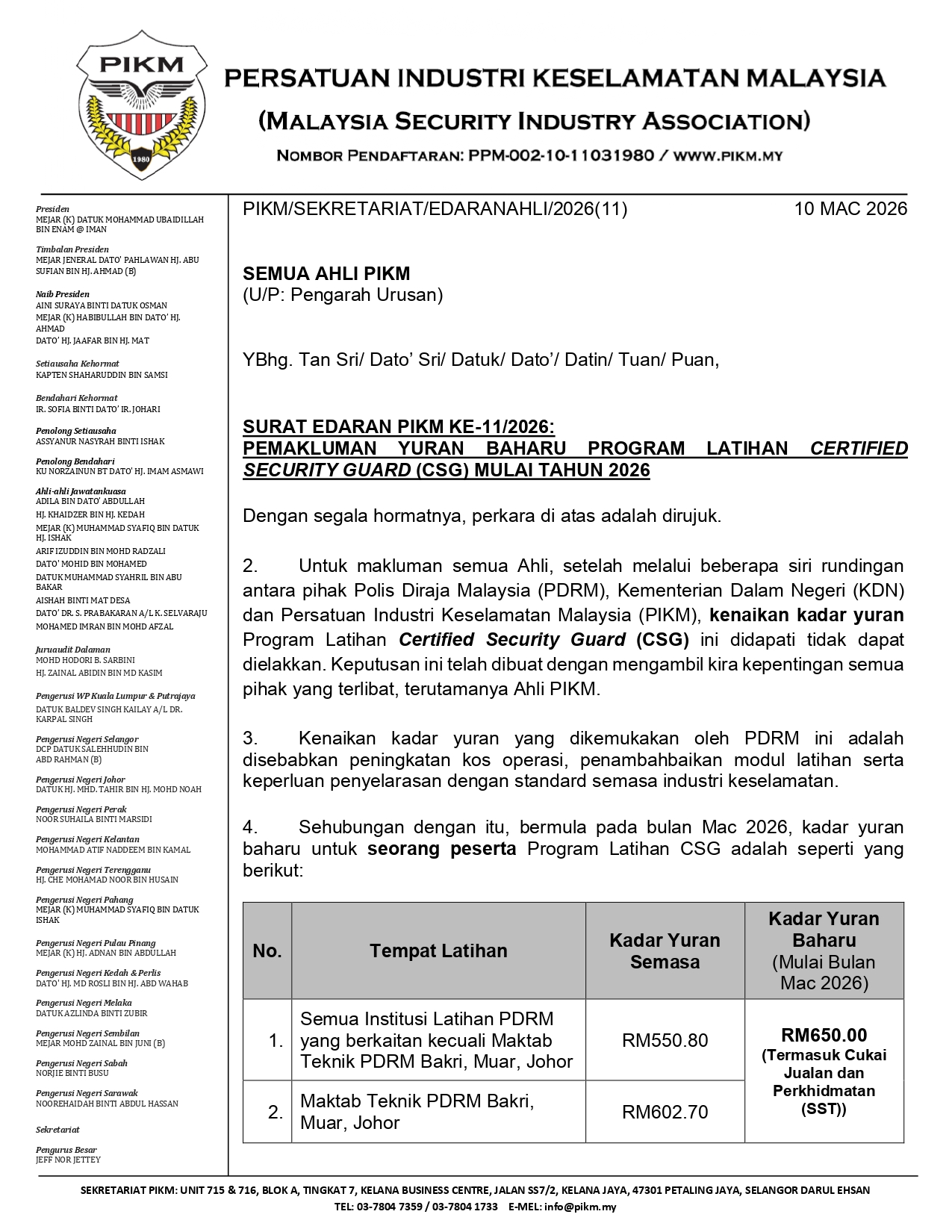 PIKM

1980

PERSATUAN INDUSTRI KESELAMATAN MALAYSIA
(MALAYSIA SECURITY INDUSTRY ASSOCIATION)
NOMBOR PENDAFTARAN: PPM-002-10-11031980 / WWW.PIKM.MY

Presiden
MEJAR (K) DATUK MOHAMMAD UBAIDILLAH BIN ENAM @ IMAN

Timbalan Presiden
MEJAR JENERAL DATO' PAHLAWAN HJ. ABU SUFIAN BIN HJ. AHMAD (B)

Naib Presiden
AINI SURAYA BINTI DATUK OSMAN
MEJAR (K) HABIBULLAH BIN DATO' HJ. AHMAD
DATO' HJ. JAAFAR BIN HJ. MAT

Setiausaha Kehormat
KAPTEN SHAHARUDDIN BIN SAMSI

Bendahari Kehormat
IR. SOFIA BINTI DATO' IR. JOHARI

Penolong Setiausaha
ASSYANUR NASYRAH BINTI ISHAK

Penolong Bendahari
KU NORZAINUN BT DATO' HJ. IMAM ASMAWI

Ahli-ahli Jawatankuasa
ADILA BIN DATO' ABDULLAH
HJ. KHAIDZER BIN HJ. KEDAH
MEJAR (K) MUHAMMAD SYAFIQ BIN DATUK HJ. ISHAK
ARIF IZUDDIN BIN MOHD RADZALI
DATO' MOHID BIN MOHAMED
DATUK MUHAMMAD SYAHRIL BIN ABU BAKAR
AISHAH BINTI MAT DESA
DATO' DR. S. PRABAKARAN A/L K. SELVARAJU
MOHAMED IMRAN BIN MOHD AFZAL

Juruaudit Dalaman
MOHD HODORI B. SARBINI
HJ. ZAINAL ABIDIN BIN MD KASIM

Pengerusi WP Kuala Lumpur & Putrajaya
DATUK BALDEV SINGH KAILAY A/L DR. KARPAL SINGH

Pengerusi Negeri Selangor
DCP DATUK SALEHHUDIN BIN ABD RAHMAN (B)

Pengerusi Negeri Johor
DATUK HJ. MHD. TAHIR BIN HJ. MOHD NOAH

Pengerusi Negeri Perak
NOOR SUHAILA BINTI MARSIDI

Pengerusi Negeri Kelantan
MOHAMMAD ATIF NADDEEM BIN KAMAL

Pengerusi Negeri Terengganu
HJ. CHE MOHAMAD NOOR BIN HUSAIN

Pengerusi Negeri Pahang
MEJAR (K) MUHAMMAD SYAFIQ BIN DATUK ISHAK

Pengerusi Negeri Pulau Pinang
MEJAR (K) HJ. ADNAN BIN ABDULLAH

Pengerusi Negeri Kedah & Perlis
DATO' HJ. MD ROSLI BIN HJ. ABD WAHAB

Pengerusi Negeri Melaka
DATUK AZLINDA BINTI ZUBIR

Pengerusi Negeri Sembilan
MEJAR MOHD ZAINAL BIN JUNI (B)

Pengerusi Negeri Sabah
NORJIE BINTI BUSU

Pengerusi Negeri Sarawak
NOOREHAIDAH BINTI ABDUL HASSAN

Sekretariat

Pengurus Besar
JEFF NOR JETTEY

PIKM/SEKRETARIAT/EDARANAHLI/2026(11) 10 MAC 2026

SEMUA AHLI PIKM
(U/P: Pengarah Urusan)

YBhg. Tan Sri/ Dato' Sri/ Datuk/ Dato'/ Datin/ Tuan/ Puan,

SURAT EDARAN PIKM KE-11/2026:
PEMAKLUMAN YURAN BAHARU PROGRAM LATIHAN CERTIFIED SECURITY GUARD (CSG) MULAI TAHUN 2026

Dengan segala hormatnya, perkara di atas adalah dirujuk.

2. Untuk makluman semua Ahli, setelah melalui beberapa siri rundingan antara pihak Polis Diraja Malaysia (PDRM), Kementerian Dalam Negeri (KDN) dan Persatuan Industri Keselamatan Malaysia (PIKM), kenaikan kadar yuran Program Latihan Certified Security Guard (CSG) ini didapati tidak dapat dielakkan. Keputusan ini telah dibuat dengan mengambil kira kepentingan semua pihak yang terlibat, terutamanya Ahli PIKM.

3. Kenaikan kadar yuran yang dikemukakan oleh PDRM ini adalah disebabkan peningkatan kos operasi, penambahbaikan modul latihan serta keperluan penyelarasan dengan standard semasa industri keselamatan.

4. Sehubungan dengan itu, bermula pada bulan Mac 2026, kadar yuran baharu untuk seorang peserta Program Latihan CSG adalah seperti yang berikut:

| No. | Tempat Latihan | Kadar Yuran Semasa | Kadar Yuran Baharu (Mulai Bulan Mac 2026) |
|---|---|---|---|
| 1. | Semua Institusi Latihan PDRM yang berkaitan kecuali Maktab Teknik PDRM Bakri, Muar, Johor | RM550.80 | RM650.00 (Termasuk Cukai Jualan dan Perkhidmatan (SST)) |
| 2. | Maktab Teknik PDRM Bakri, Muar, Johor | RM602.70 | |

SEKRETARIAT PIKM: UNIT 715 & 716, BLOK A, TINGKAT 7, KELANA BUSINESS CENTRE, JALAN SS7/2, KELANA JAYA, 47301 PETALING JAYA, SELANGOR DARUL EHSAN
TEL: 03-7804 7359 / 03-7804 1733 E-MEL: info@pikm.my